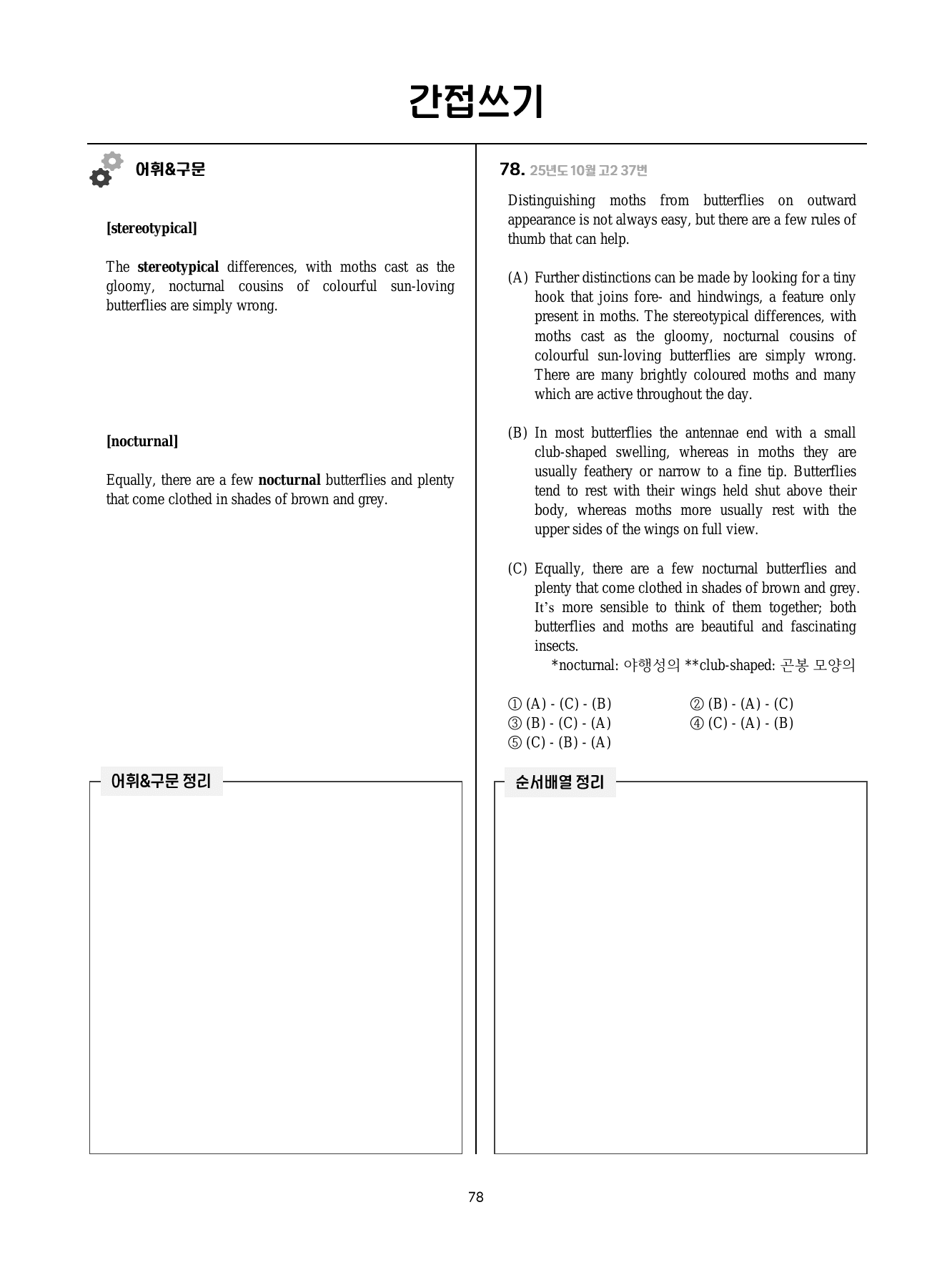 간접쓰기

어휘&구문

[stereotypical]

The stereotypical differences, with moths cast as the gloomy, nocturnal cousins of colourful sun-loving butterflies are simply wrong.

[nocturnal]

Equally, there are a few nocturnal butterflies and plenty that come clothed in shades of brown and grey.

어휘&구문 정리

78. 25년도 10월 고2 37번

Distinguishing moths from butterflies on outward appearance is not always easy, but there are a few rules of thumb that can help.

(A) Further distinctions can be made by looking for a tiny hook that joins fore- and hindwings, a feature only present in moths. The stereotypical differences, with moths cast as the gloomy, nocturnal cousins of colourful sun-loving butterflies are simply wrong. There are many brightly coloured moths and many which are active throughout the day.

(B) In most butterflies the antennae end with a small club-shaped swelling, whereas in moths they are usually feathery or narrow to a fine tip. Butterflies tend to rest with their wings held shut above their body, whereas moths more usually rest with the upper sides of the wings on full view.

(C) Equally, there are a few nocturnal butterflies and plenty that come clothed in shades of brown and grey. It's more sensible to think of them together; both butterflies and moths are beautiful and fascinating insects.
*nocturnal: 야행성의 **club-shaped: 곤봉 모양의

① (A) - (C) - (B) ② (B) - (A) - (C)
③ (B) - (C) - (A) ④ (C) - (A) - (B)
⑤ (C) - (B) - (A)

순서배열 정리

78